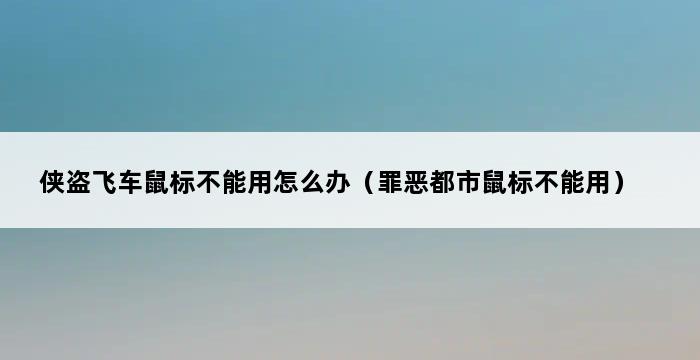 侠盗飞车鼠标不能用怎么办（罪恶都市鼠标不能用）